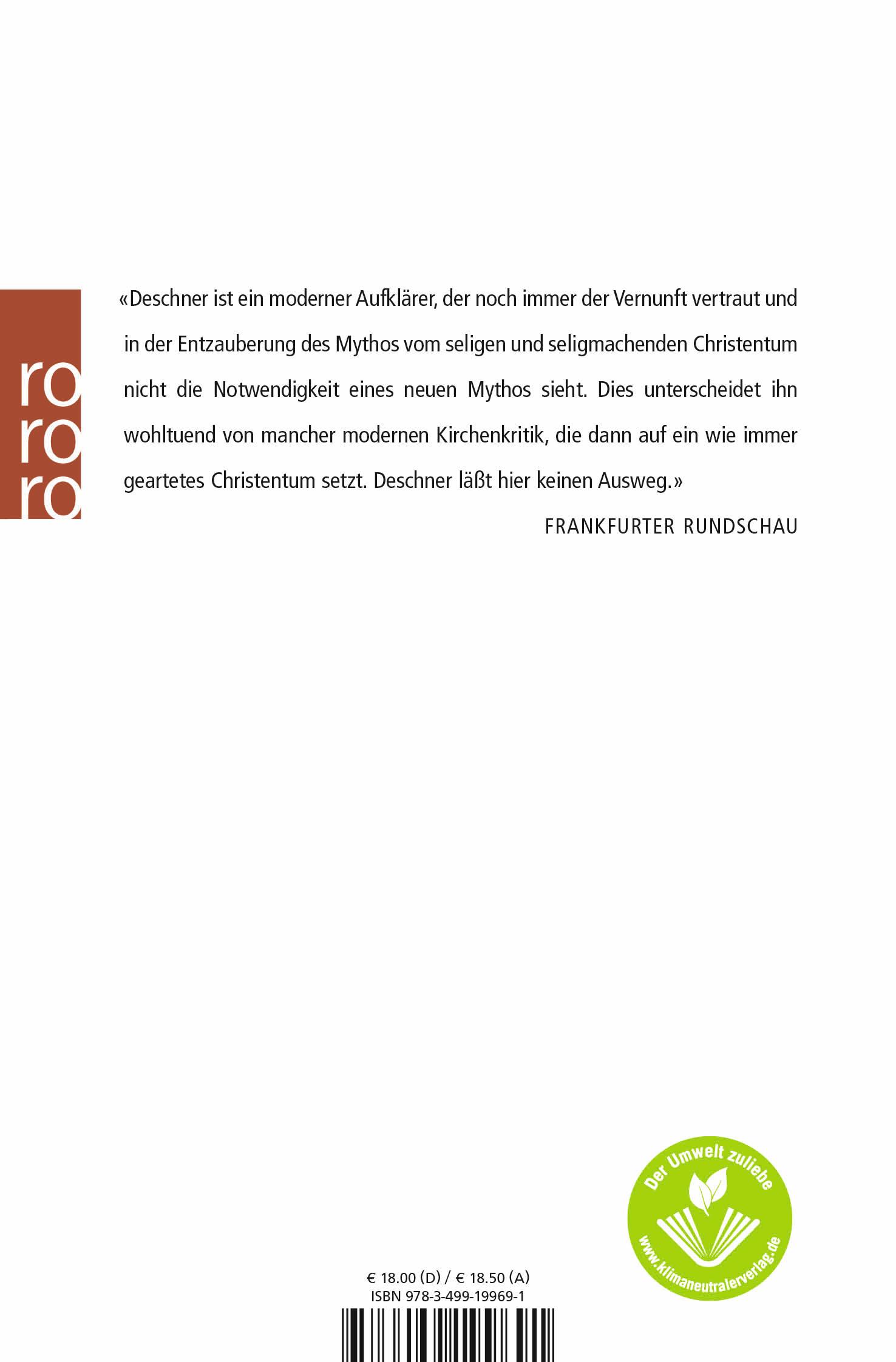 ro
ro
ro

«Deschner ist ein moderner Aufklärer, der noch immer der Vernunft vertraut und in der Entzauberung des Mythos vom seligen und seligmachenden Christentum nicht die Notwendigkeit eines neuen Mythos sieht. Dies unterscheidet ihn wohltuend von mancher modernen Kirchenkritik, die dann auf ein wie immer geartetes Christentum setzt. Deschner läßt hier keinen Ausweg.»

FRANKFURTER RUNDSCHAU

Der Umwelt zuliebe
www.klimaneutralerverlag.de

€ 18.00 (D) / € 18.50 (A)
ISBN 978-3-499-19969-1